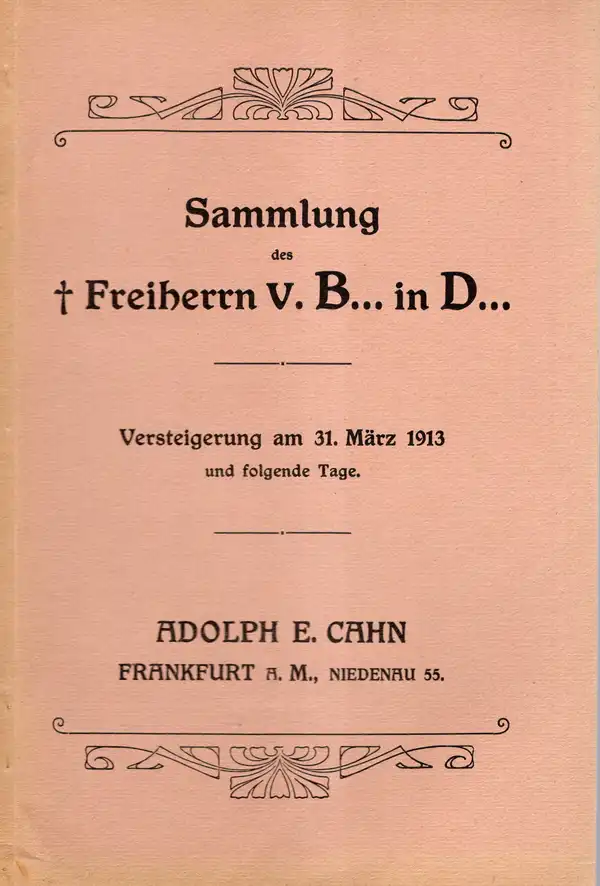 Sammlung

des

† Freiherrn v. B... in D...

Versteigerung am 31. März 1913

und folgende Tage.

ADOLPH E. CAHN

FRANKFURT A. M., NIEDENAU 55.